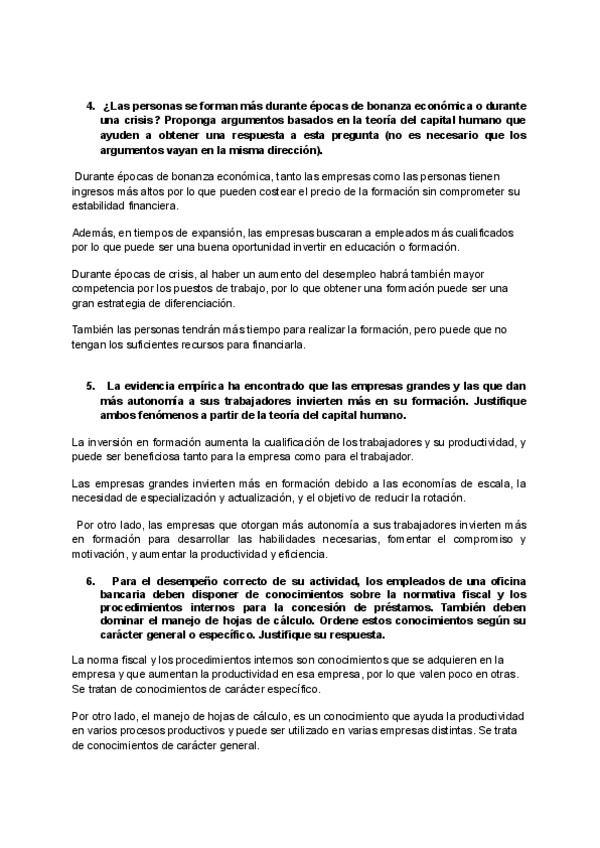 4. ¿Las personas se forman más durante épocas de bonanza económica o durante una crisis? Proponga argumentos basados en la teoría del capital humano que ayuden a obtener una respuesta a esta pregunta (no es necesario que los argumentos vayan en la misma dirección).

Durante épocas de bonanza económica, tanto las empresas como las personas tienen ingresos más altos por lo que pueden costear el precio de la formación sin comprometer su estabilidad financiera.

Además, en tiempos de expansión, las empresas buscaran a empleados más cualificados por lo que puede ser una buena oportunidad invertir en educación o formación.

Durante épocas de crisis, al haber un aumento del desempleo habrá también mayor competencia por los puestos de trabajo, por lo que obtener una formación puede ser una gran estrategia de diferenciación.

También las personas tendrán más tiempo para realizar la formación, pero puede que no tengan los suficientes recursos para financiarla.

5. La evidencia empírica ha encontrado que las empresas grandes y las que dan más autonomía a sus trabajadores invierten más en su formación. Justifique ambos fenómenos a partir de la teoría del capital humano.

La inversión en formación aumenta la cualificación de los trabajadores y su productividad, y puede ser beneficiosa tanto para la empresa como para el trabajador.

Las empresas grandes invierten más en formación debido a las economías de escala, la necesidad de especialización y actualización, y el objetivo de reducir la rotación.

Por otro lado, las empresas que otorgan más autonomía a sus trabajadores invierten más en formación para desarrollar las habilidades necesarias, fomentar el compromiso y motivación, y aumentar la productividad y eficiencia.

6. Para el desempeño correcto de su actividad, los empleados de una oficina bancaria deben disponer de conocimientos sobre la normativa fiscal y los procedimientos internos para la concesión de préstamos. También deben dominar el manejo de hojas de cálculo. Ordene estos conocimientos según su carácter general o específico. Justifique su respuesta.

La norma fiscal y los procedimientos internos son conocimientos que se adquieren en la empresa y que aumentan la productividad en esa empresa, por lo que valen poco en otras. Se tratan de conocimientos de carácter específico.

Por otro lado, el manejo de hojas de cálculo, es un conocimiento que ayuda la productividad en varios procesos productivos y puede ser utilizado en varias empresas distintas. Se trata de conocimientos de carácter general.